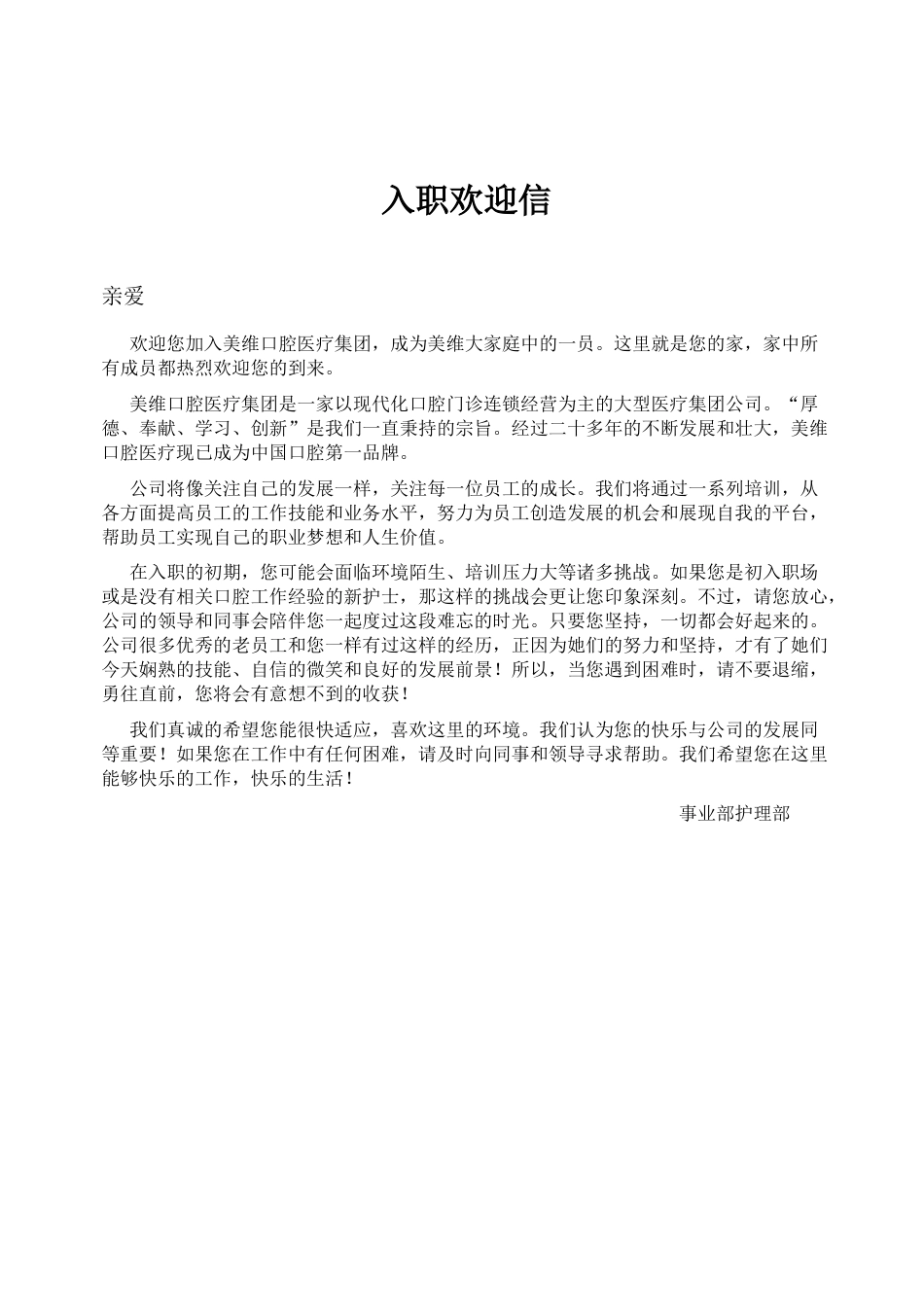 入职欢迎信

亲爱

欢迎您加入美维口腔医疗集团，成为美维大家庭中的一员。这里就是您的家，家中所有成员都热烈欢迎您的到来。

美维口腔医疗集团是一家以现代化口腔门诊连锁经营为主的大型医疗集团公司。“厚德、奉献、学习、创新”是我们一直秉持的宗旨。经过二十多年的不断发展和壮大，美维口腔医疗现已成为中国口腔第一品牌。

公司将像关注自己的发展一样，关注每一位员工的成长。我们将通过一系列培训，从各方面提高员工的工作技能和业务水平，努力为员工创造发展的机会和展现自我的平台，帮助员工实现自己的职业梦想和人生价值。

在入职的初期，您可能会面临环境陌生、培训压力大等诸多挑战。如果您是初入职场或是没有相关口腔工作经验的新护士，那这样的挑战会更让您印象深刻。不过，请您放心，公司的领导和同事会陪伴您一起度过这段难忘的时光。只要您坚持，一切都会好起来的。公司很多优秀的老员工和您一样有过这样的经历，正因为她们的努力和坚持，才有了她们今天娴熟的技能、自信的微笑和良好的发展前景！所以，当您遇到困难时，请不要退缩，勇往直前，您将会有意想不到的收获！

我们真诚的希望您能很快适应，喜欢这里的环境。我们认为您的快乐与公司的发展同等重要！如果您在工作中有任何困难，请及时向同事和领导寻求帮助。我们希望您在这里能够快乐的工作，快乐的生活！

事业部护理部